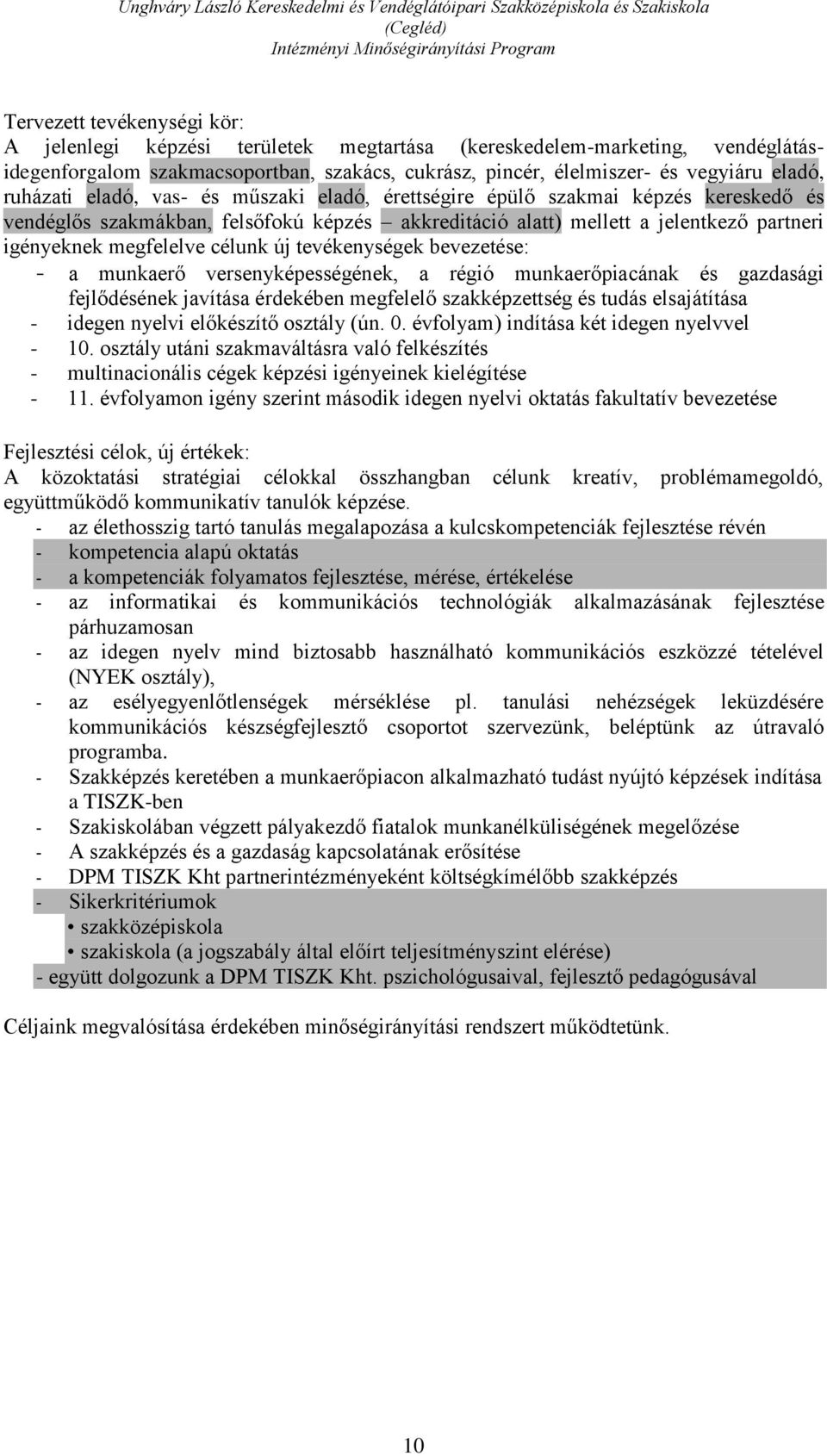 Unghváry László Kereskedelmi és Vendéglátóipari Szakközépiskola és Szakiskola (Cegléd)
Intézményi Minőségirányítási Program

Tervezett tevékenységi kör:
A jelenlegi képzési területek megtartása (kereskedelem-marketing, vendéglátás-idegenforgalom szakmacsoportban, szakács, cukrász, pincér, élelmiszer- és vegyiáru eladó, ruházati eladó, vas- és műszaki eladó, érettségire épülő szakmai képzés kereskedő és vendéglős szakmákban, felsőfokú képzés – akkreditáció alatt) mellett a jelentkező partneri igényeknek megfelelve célunk új tevékenységek bevezetése:
- a munkaerő versenyképességének, a régió munkaerőpiacának és gazdasági fejlődésének javítása érdekében megfelelő szakképzettség és tudás elsajátítása
- idegen nyelvi előkészítő osztály (ún. 0. évfolyam) indítása két idegen nyelvvel
- 10. osztály utáni szakmaváltásra való felkészítés
- multinacionális cégek képzési igényeinek kielégítése
- 11. évfolyamon igény szerint második idegen nyelvi oktatás fakultatív bevezetése

Fejlesztési célok, új értékek:
A közoktatási stratégiai célokkal összhangban célunk kreatív, problémamegoldó, együttműködő kommunikatív tanulók képzése.
- az élethosszig tartó tanulás megalapozása a kulcskompetenciák fejlesztése révén
- kompetencia alapú oktatás
- a kompetenciák folyamatos fejlesztése, mérése, értékelése
- az informatikai és kommunikációs technológiák alkalmazásának fejlesztése párhuzamosan
- az idegen nyelv mind biztosabb használható kommunikációs eszközzé tételével (NYEK osztály),
- az esélyegyenlőtlenségek mérséklése pl. tanulási nehézségek leküzdésére kommunikációs készségfejlesztő csoportot szervezünk, beléptünk az útravaló programba.
- Szakképzés keretében a munkaerőpiacon alkalmazható tudást nyújtó képzések indítása a TISZK-ben
- Szakiskolában végzett pályakezdő fiatalok munkanélküliségének megelőzése
- A szakképzés és a gazdaság kapcsolatának erősítése
- DPM TISZK Kht partnerintézményeként költségkímélőbb szakképzés
- Sikerkritériumok
• szakközépiskola
• szakiskola (a jogszabály által előírt teljesítményszint elérése)
- együtt dolgozunk a DPM TISZK Kht. pszichológusaival, fejlesztő pedagógusával

Céljaink megvalósítása érdekében minőségirányítási rendszert működtetünk.

10